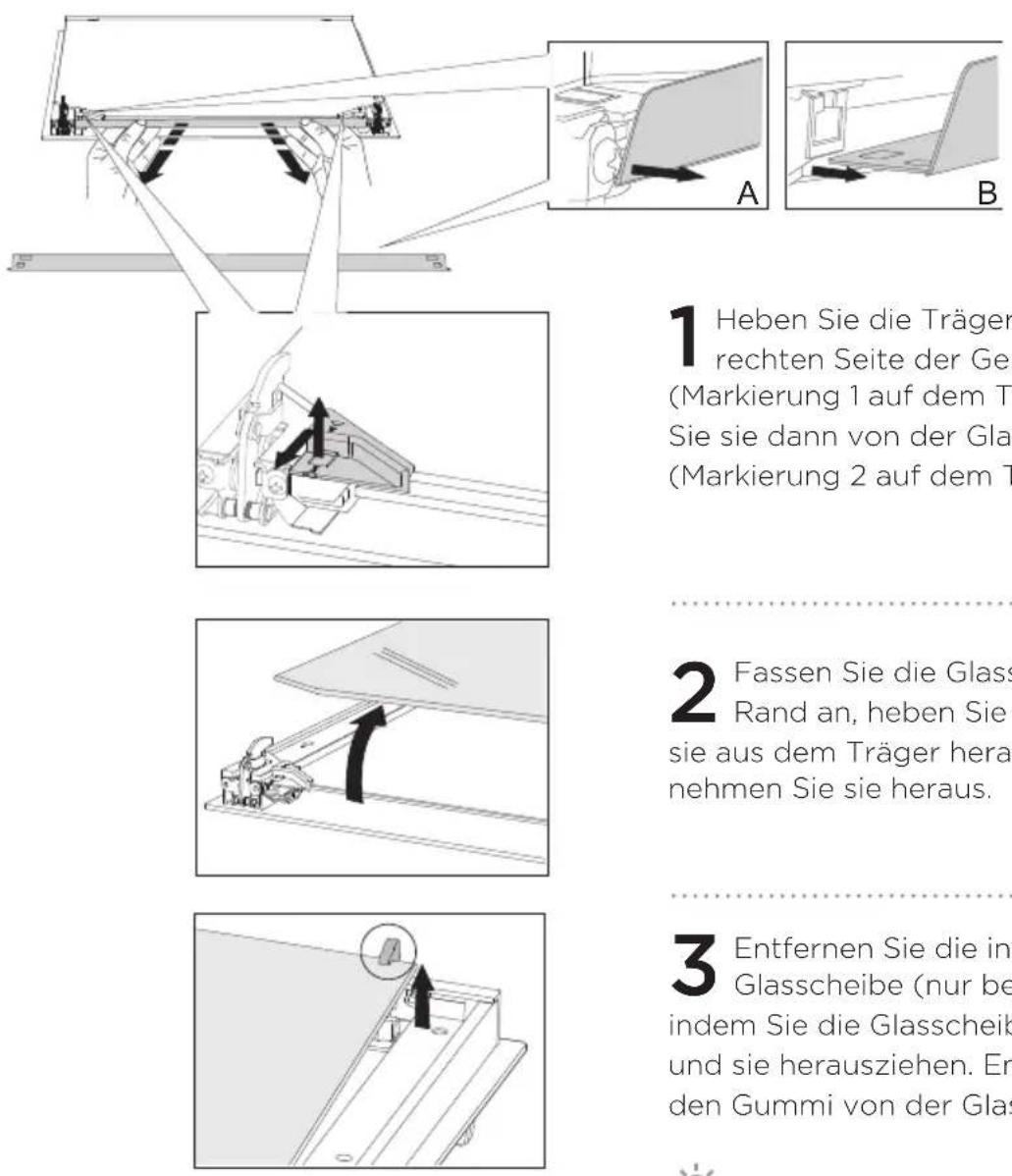 A

B

1 Heben Sie die Träger rechten Seite der Ge (Markierung 1 auf dem T Sie sie dann von der Gla (Markierung 2 auf dem T

2 Fassen Sie die Glass Rand an, heben Sie sie aus dem Träger hera nehmen Sie sie heraus.

3 Entfernen Sie die in Glasscheibe (nur be indem Sie die Glasscheib und sie herausziehen. En den Gummi von der Glas